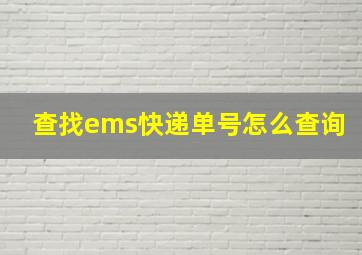 查找ems快递单号怎么查询